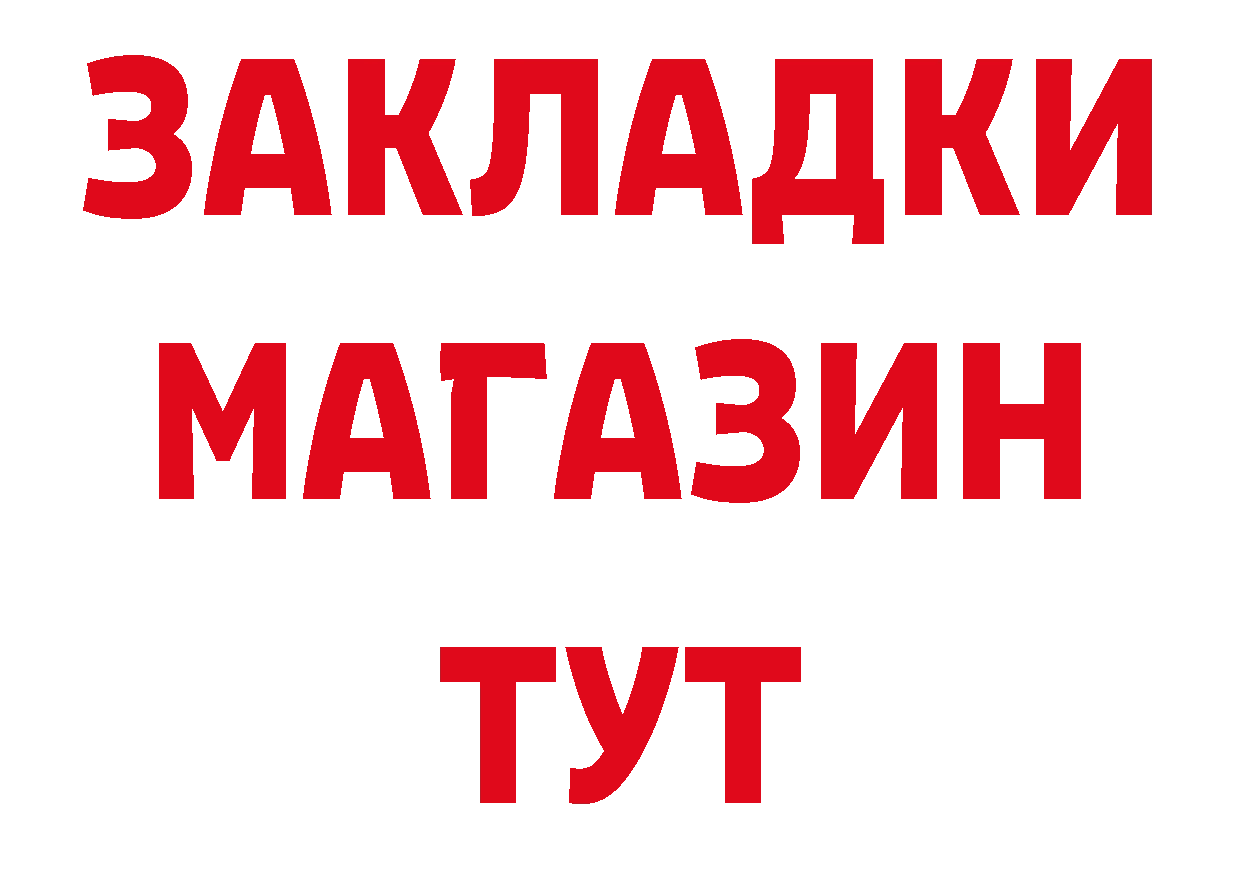 ЗАКЛАДКИ
МАГАЗИН
ТУТ